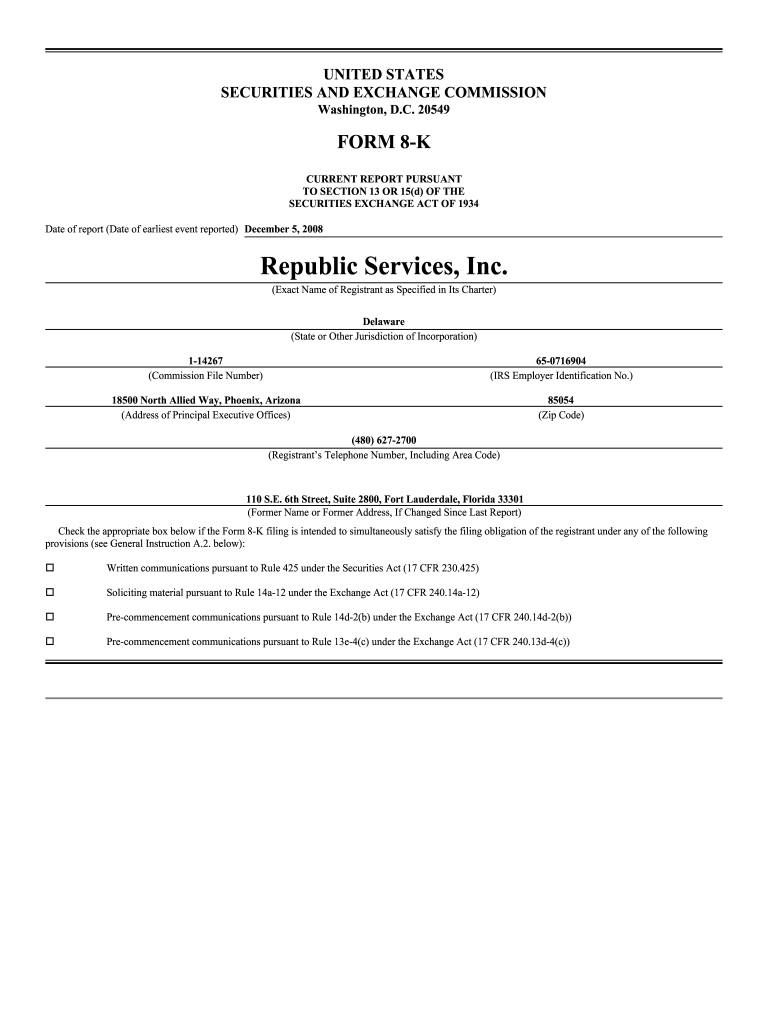 UNITED STATES
SECURITIES AND EXCHANGE COMMISSION
Washington, D.C. 20549

FORM 8-K

CURRENT REPORT PURSUANT
TO SECTION 13 OR 15(d) OF THE
SECURITIES EXCHANGE ACT OF 1934

Date of report (Date of earliest event reported) December 5, 2008

Republic Services, Inc.
(Exact Name of Registrant as Specified in Its Charter)

Delaware
(State or Other Jurisdiction of Incorporation)

1-14267
(Commission File Number)

65-0716904
(IRS Employer Identification No.)

18500 North Allied Way, Phoenix, Arizona
(Address of Principal Executive Offices)

85054
(Zip Code)

(480) 627-2700
(Registrant's Telephone Number, Including Area Code)

110 S.E. 6th Street, Suite 2800, Fort Lauderdale, Florida 33301
(Former Name or Former Address, If Changed Since Last Report)

Check the appropriate box below if the Form 8-K filing is intended to simultaneously satisfy the filing obligation of the registrant under any of the following provisions (see General Instruction A.2. below):

☐ Written communications pursuant to Rule 425 under the Securities Act (17 CFR 230.425)

☐ Soliciting material pursuant to Rule 14a-12 under the Exchange Act (17 CFR 240.14a-12)

☐ Pre-commencement communications pursuant to Rule 14d-2(b) under the Exchange Act (17 CFR 240.14d-2(b))

☐ Pre-commencement communications pursuant to Rule 13e-4(c) under the Exchange Act (17 CFR 240.13d-4(c))